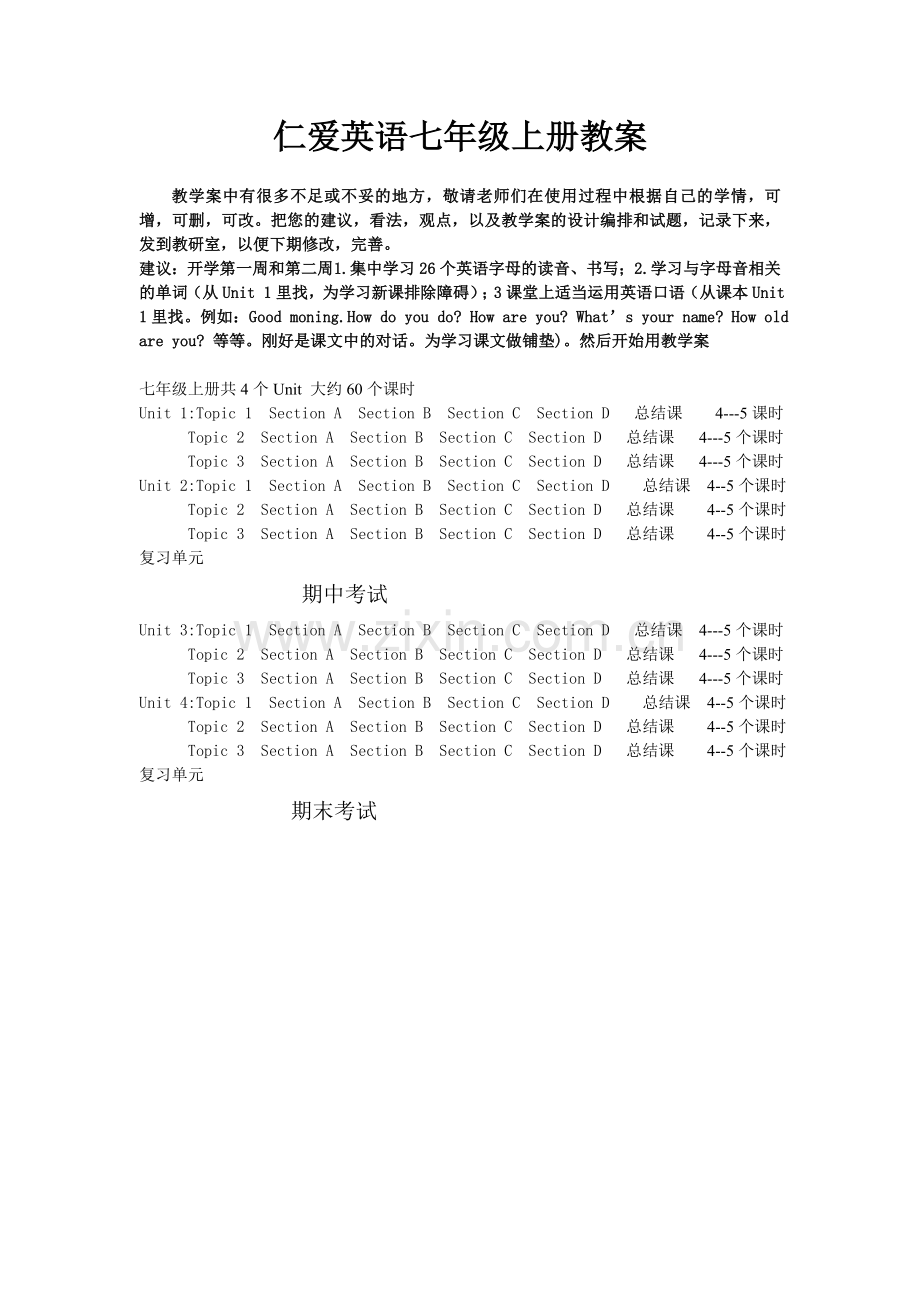 仁爱英语七年级上册教案

教学案中有很多不足或不妥的地方，敬请老师们在使用过程中根据自己的学情，可增，可删，可改。把您的建议，看法，观点，以及教学案的设计编排和试题，记录下来，发到教研室，以便下期修改，完善。

建议：开学第一周和第二周1.集中学习26个英语字母的读音、书写；2.学习与字母音相关的单词（从Unit 1里找，为学习新课排除障碍）；3课堂上适当运用英语口语（从课本Unit 1里找。例如：Good moning.How do you do? How are you? What's your name? How old are you? 等等。刚好是课文中的对话。为学习课文做铺垫)。然后开始用教学案

七年级上册共4个Unit 大约60个课时
Unit 1:Topic 1 Section A Section B Section C Section D 总结课 4---5课时
Topic 2 Section A Section B Section C Section D 总结课 4---5个课时
Topic 3 Section A Section B Section C Section D 总结课 4---5个课时
Unit 2:Topic 1 Section A Section B Section C Section D 总结课 4--5个课时
Topic 2 Section A Section B Section C Section D 总结课 4--5个课时
Topic 3 Section A Section B Section C Section D 总结课 4--5个课时
复习单元

期中考试

Unit 3:Topic 1 Section A Section B Section C Section D 总结课 4---5个课时
Topic 2 Section A Section B Section C Section D 总结课 4---5个课时
Topic 3 Section A Section B Section C Section D 总结课 4---5个课时
Unit 4:Topic 1 Section A Section B Section C Section D 总结课 4--5个课时
Topic 2 Section A Section B Section C Section D 总结课 4--5个课时
Topic 3 Section A Section B Section C Section D 总结课 4--5个课时
复习单元

期末考试

www.zixin.com.cn